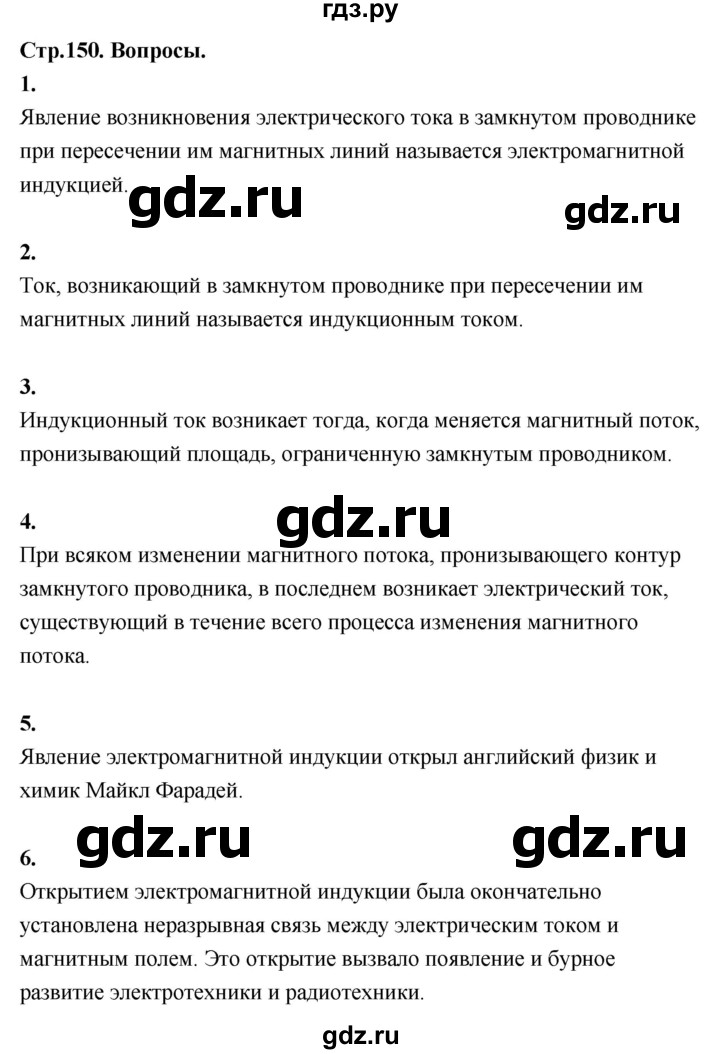 гдз.ру

Стр.150. Вопросы.

1.
Явление возникновения электрического тока в замкнутом проводнике при пересечении им магнитных линий называется электромагнитной индукцией.

gdz.ru

gdz.ru

2.
Ток, возникающий в замкнутом проводнике при пересечении им магнитных линий называется индукционным током.

3.
Индукционный ток возникает тогда, когда меняется магнитный поток, пронизывающий площадь, ограниченную замкнутым проводником.

4.

gdz.ru

При всяком изменении магнитного потока, пронизывающего контур замкнутого проводника, в последнем возникает электрический ток, существующий в течение всего процесса изменения магнитного потока.

5.
Явление электромагнитной индукции открыл английский физик и химик Майкл Фарадей.

6.

gdz.ru

gdz.ru

Открытием электромагнитной индукции была окончательно установлена неразрывная связь между электрическим током и магнитным полем. Это открытие вызвало появление и бурное развитие электротехники и радиотехники.

gdz.ru